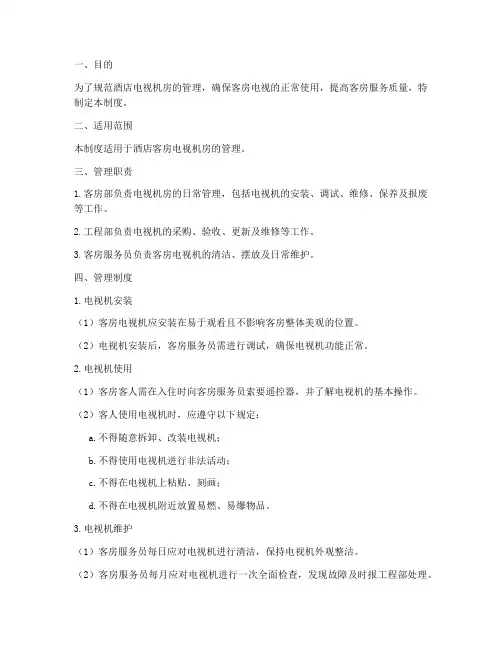 一、目的

为了规范酒店电视机房的管理，确保客房电视的正常使用，提高客房服务质量，特制定本制度。

二、适用范围

本制度适用于酒店客房电视机房的管理。

三、管理职责

1. 客房部负责电视机房的日常管理，包括电视机的安装、调试、维修、保养及报废等工作。

2. 工程部负责电视机的采购、验收、更新及维修等工作。

3. 客房服务员负责客房电视机的清洁、摆放及日常维护。

四、管理制度

1. 电视机安装

（1）客房电视机应安装在易于观看且不影响客房整体美观的位置。

（2）电视机安装后，客房服务员需进行调试，确保电视机功能正常。

2. 电视机使用

（1）客房客人需在入住时向客房服务员索要遥控器，并了解电视机的基本操作。

（2）客人使用电视机时，应遵守以下规定：

a. 不得随意拆卸、改装电视机；

b. 不得使用电视机进行非法活动；

c. 不得在电视机上粘贴、刻画；

d. 不得在电视机附近放置易燃、易爆物品。

3. 电视机维护

（1）客房服务员每日应对电视机进行清洁，保持电视机外观整洁。

（2）客房服务员每月应对电视机进行一次全面检查，发现故障及时报工程部处理。